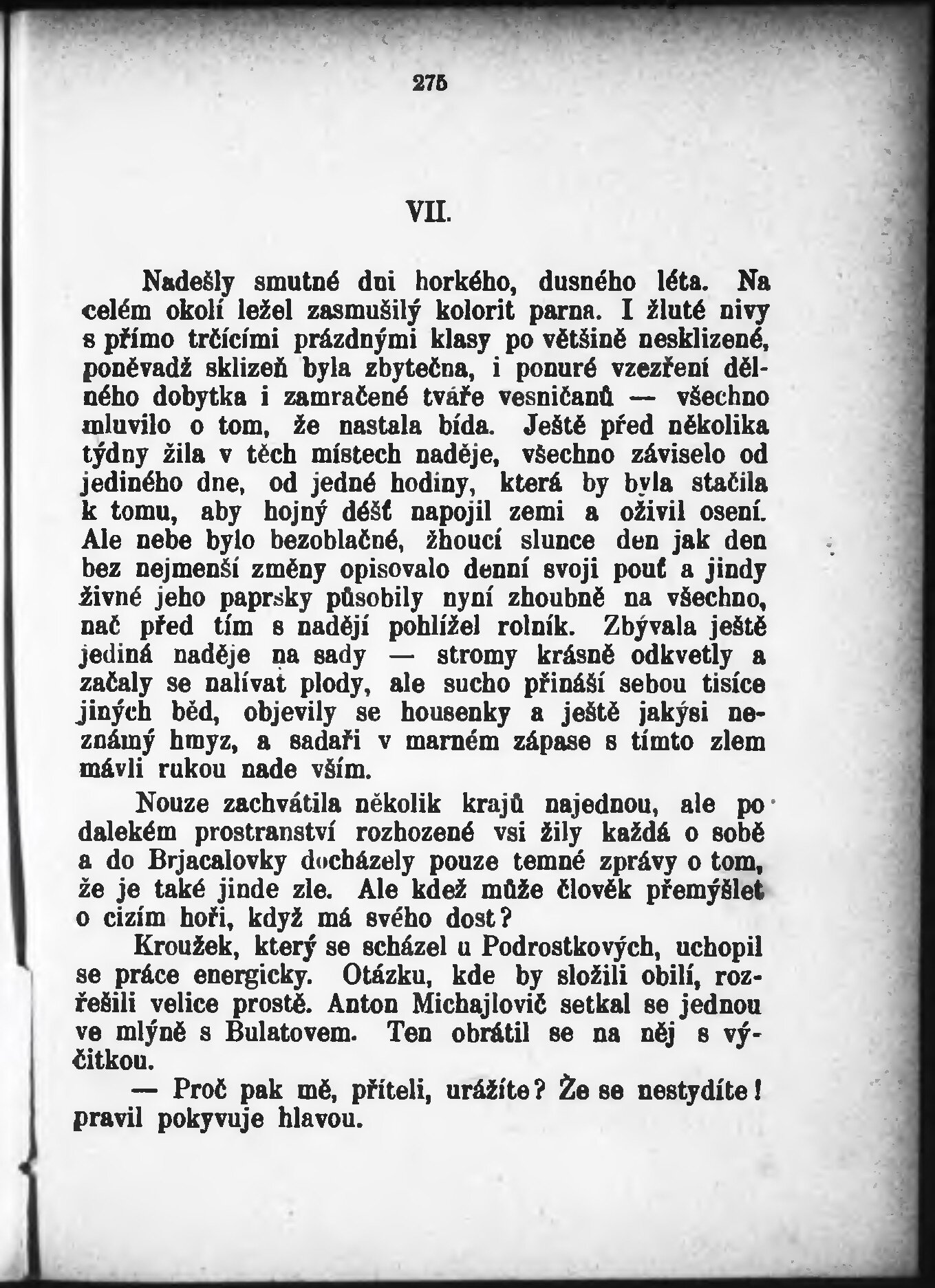 275

VII.

Nadešly smutné dni horkého, dusného léta. Na celém okolí ležel zasmušilý kolorit parna. I žluté nivy s přímo trčícími prázdnými klasy po většině nesklizené, poněvadž sklizeň byla zbytečna, i ponuré vzezření dělného dobytka i zamračené tváře vesničanů — všechno mluvilo o tom, že nastala bída. Ještě před několika týdny žila v těch místech naděje, všechno záviselo od jediného dne, od jedné hodiny, která by byla stačila k tomu, aby hojný déšť napojil zemi a oživil osení. Ale nebe bylo bezoblačné, žhoucí slunce den jak den bez nejmenší změny opisovalo denní svoji pouť a jindy živné jeho paprsky působily nyní zhoubně na všechno, nač před tím s nadějí pohlížel rolník. Zbývala ještě jediná naděje na sady — stromy krásně odkvetly a začaly se nalívat plody, ale sucho přináší sebou tisíce jiných běd, objevily se housenky a ještě jakýsi neznámý hmyz, a sadaři v marném zápase s tímto zlem mávli rukou nade vším.

Nouze zachvátila několik krajů najednou, ale po dalekém prostranství rozhozené vsi žily každá o sobě a do Brjacalovky docházely pouze temné zprávy o tom, že je také jinde zle. Ale kdež může člověk přemýšlet o cizím hoři, když má svého dost?

Kroužek, který se scházel u Podrostkových, uchopil se práce energicky. Otázku, kde by složili obilí, rozřešili velice prostě. Anton Michajlovič setkal se jednou ve mlýně s Bulatovem. Ten obrátil se na něj s výčitkou.

— Proč pak mě, příteli, urážíte? Že se nestydíte! pravil pokyvuje hlavou.